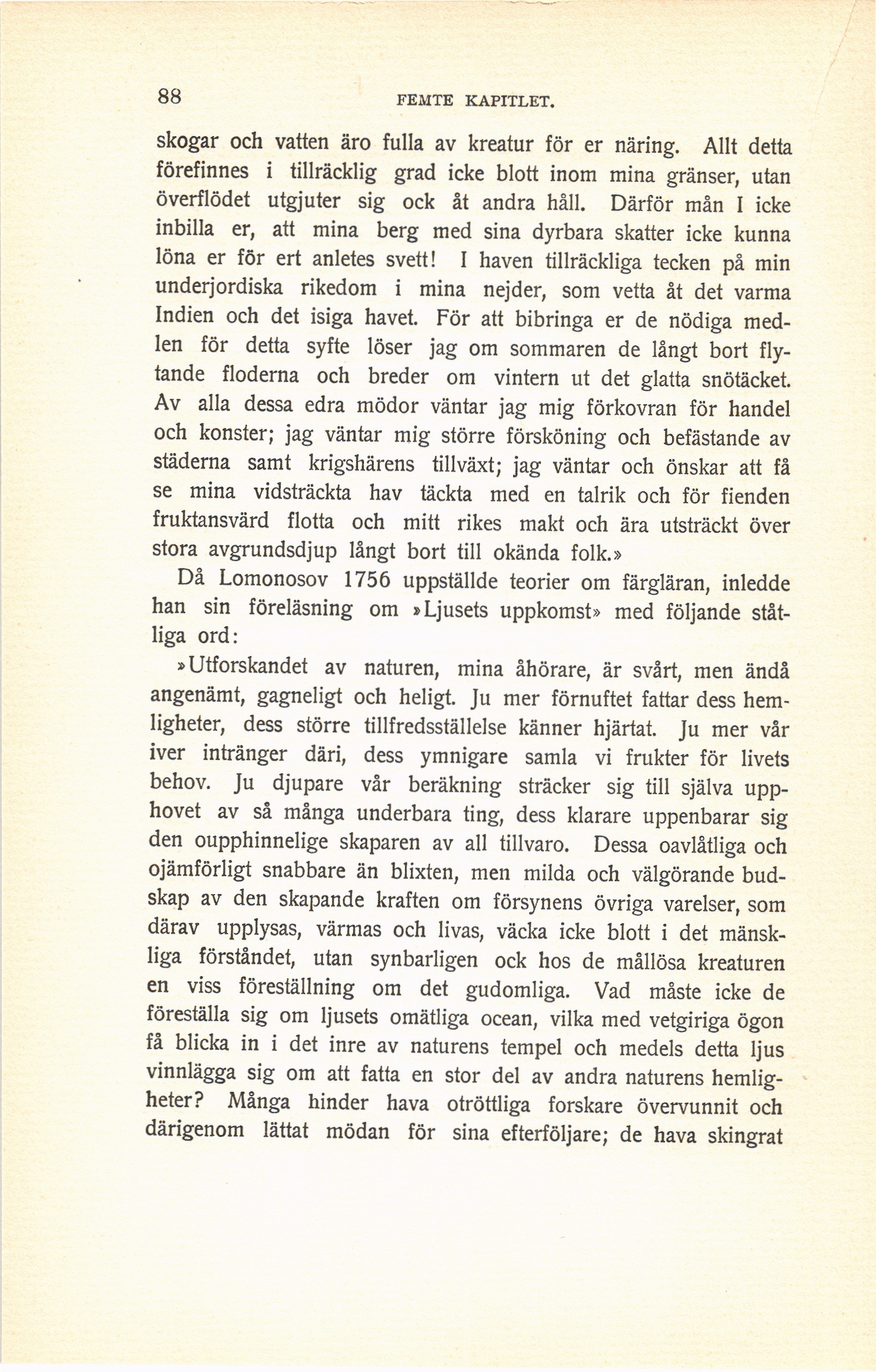 88 FEMTE KAPITLET.

skogar och vatten äro fulla av kreatur för er näring. Allt detta förefinnes i tillräcklig grad icke blott inom mina gränser, utan överflödet utgjuter sig ock åt andra håll. Därför mån I icke inbilla er, att mina berg med sina dyrbara skatter icke kunna löna er för ert anletes svett! I haven tillräckliga tecken på min underjordiska rikedom i mina nejder, som vetta åt det varma Indien och det isiga havet. För att bibringa er de nödiga medlen för detta syfte löser jag om sommaren de långt bort flytande floderna och breder om vintern ut det glatta snötäcket. Av alla dessa edra mödor väntar jag mig förkovran för handel och konster; jag väntar mig större försköning och befästande av städerna samt krigshärens tillväxt; jag väntar och önskar att få se mina vidsträckta hav täckta med en talrik och för fienden fruktansvärd flotta och mitt rikes makt och ära utsträckt över stora avgrundsdjup långt bort till okända folk.»

Då Lomonosov 1756 uppställde teorier om färgläran, inledde han sin föreläsning om »Ljusets uppkomst» med följande ståtliga ord:

»Utforskandet av naturen, mina åhörare, är svårt, men ändå angenämt, gagneligt och heligt. Ju mer förnuftet fattar dess hemligheter, dess större tillfredsställelse känner hjärtat. Ju mer vår iver intränger däri, dess ymnigare samla vi frukter för livets behov. Ju djupare vår beräkning sträcker sig till själva upphovet av så många underbara ting, dess klarare uppenbarar sig den oupphinnelige skaparen av all tillvaro. Dessa oavlåtliga och ojämförligt snabbare än blixten, men milda och välgörande budskap av den skapande kraften om försynens övriga varelser, som därav upplysas, värmas och livas, väcka icke blott i det mänskliga förståndet, utan synbarligen ock hos de mållösa kreaturen en viss föreställning om det gudomliga. Vad måste icke de föreställa sig om ljusets omätliga ocean, vilka med vetgiriga ögon få blicka in i det inre av naturens tempel och medels detta ljus vinnlägga sig om att fatta en stor del av andra naturens hemligheter? Många hinder hava otröttliga forskare övervunnit och därigenom lättat mödan för sina efterföljare; de hava skingrat